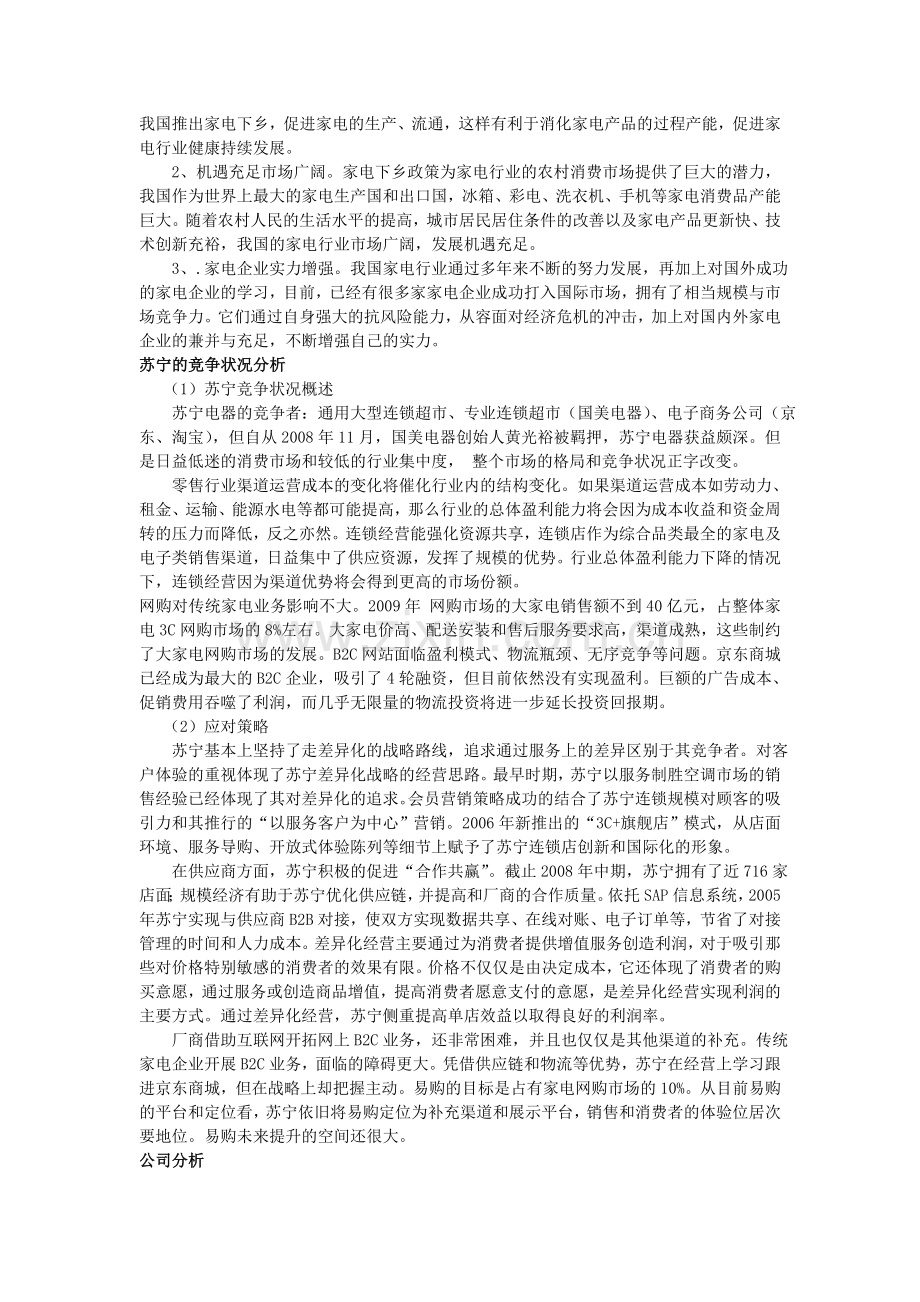 我国推出家电下乡，促进家电的生产、流通，这样有利于消化家电产品的过程产能，促进家电行业健康持续发展。

2、机遇充足市场广阔。家电下乡政策为家电行业的农村消费市场提供了巨大的潜力，我国作为世界上最大的家电生产国和出口国，冰箱、彩电、洗衣机、手机等家电消费品产能巨大。随着农村人民的生活水平的提高，城市居民居住条件的改善以及家电产品更新快、技术创新充裕，我国的家电行业市场广阔，发展机遇充足。

3、.家电企业实力增强。我国家电行业通过多年来不断的努力发展，再加上对国外成功的家电企业的学习，目前，已经有很多家家电企业成功打入国际市场，拥有了相当规模与市场竞争力。它们通过自身强大的抗风险能力，从容面对经济危机的冲击，加上对国内外家电企业的兼并与充足，不断增强自己的实力。

苏宁的竞争状况分析

（1）苏宁竞争状况概述

苏宁电器的竞争者：通用大型连锁超市、专业连锁超市（国美电器）、电子商务公司（京东、淘宝），但自从 2008 年 11 月，国美电器创始人黄光裕被羁押，苏宁电器获益颇深。但是日益低迷的消费市场和较低的行业集中度， 整个市场的格局和竞争状况正字改变。

零售行业渠道运营成本的变化将催化行业内的结构变化。如果渠道运营成本如劳动力、租金、运输、能源水电等都可能提高，那么行业的总体盈利能力将会因为成本收益和资金周转的压力而降低，反之亦然。连锁经营能强化资源共享，连锁店作为综合品类最全的家电及电子类销售渠道，日益集中了供应资源，发挥了规模的优势。行业总体盈利能力下降的情况下，连锁经营因为渠道优势将会得到更高的市场份额。

网购对传统家电业务影响不大。2009 年 网购市场的大家电销售额不到 40 亿元，占整体家电 3C 网购市场的 8%左右。大家电价高、配送安装和售后服务要求高，渠道成熟，这些制约了大家电网购市场的发展。B2C 网站面临盈利模式、物流瓶颈、无序竞争等问题。京东商城已经成为最大的 B2C 企业，吸引了 4 轮融资，但目前依然没有实现盈利。巨额的广告成本、促销费用吞噬了利润，而几乎无限量的物流投资将进一步延长投资回报期。

（2）应对策略

苏宁基本上坚持了走差异化的战略路线，追求通过服务上的差异区别于其竞争者。对客户体验的重视体现了苏宁差异化战略的经营思路。最早时期，苏宁以服务制胜空调市场的销售经验已经体现了其对差异化的追求。会员营销策略成功的结合了苏宁连锁规模对顾客的吸引力和其推行的“以服务客户为中心”营销。2006 年新推出的“3C+旗舰店”模式，从店面环境、服务导购、开放式体验陈列等细节上赋予了苏宁连锁店创新和国际化的形象。

在供应商方面，苏宁积极的促进“合作共赢”。截止 2008 年中期，苏宁拥有了近 716 家店面 规模经济有助于苏宁优化供应链，并提高和厂商的合作质量。依托 SAP 信息系统，2005 年苏宁实现与供应商 B2B 对接，使双方实现数据共享、在线对账、电子订单等，节省了对接管理的时间和人力成本。差异化经营主要通过为消费者提供增值服务创造利润，对于吸引那些对价格特别敏感的消费者的效果有限。价格不仅仅是由决定成本，它还体现了消费者的购买意愿，通过服务或创造商品增值，提高消费者愿意支付的意愿，是差异化经营实现利润的主要方式。通过差异化经营，苏宁侧重提高单店效益以取得良好的利润率。

厂商借助互联网开拓网上 B2C 业务，还非常困难，并且也仅仅是其他渠道的补充。传统家电企业开展 B2C 业务，面临的障碍更大。凭借供应链和物流等优势，苏宁在经营上学习跟进京东商城，但在战略上却把握主动。易购的目标是占有家电网购市场的 10%。从目前易购的平台和定位看，苏宁依旧将易购定位为补充渠道和展示平台，销售和消费者的体验位居次要地位。易购未来提升的空间还很大。

公司分析